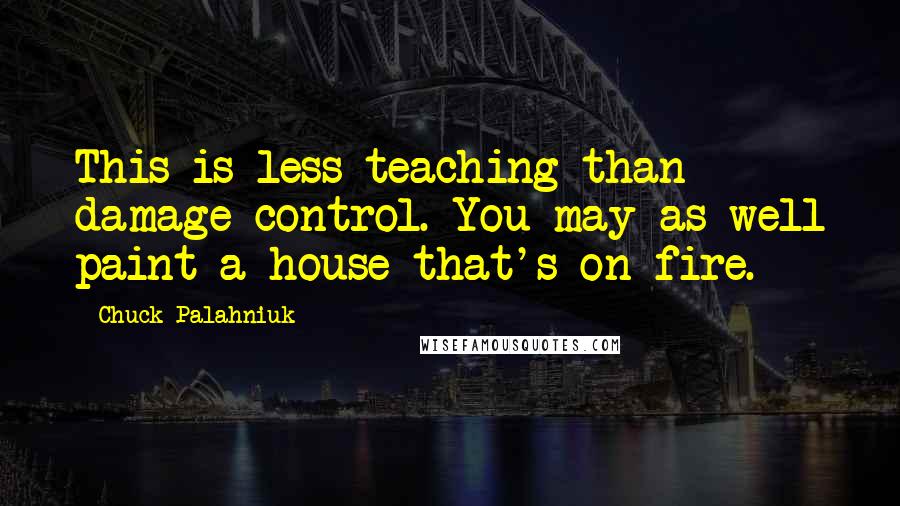 This is less teaching than damage control. You may as well paint a house that's on fire.

Chuck Palahniuk

WISEFAMOUSQUOTES.COM